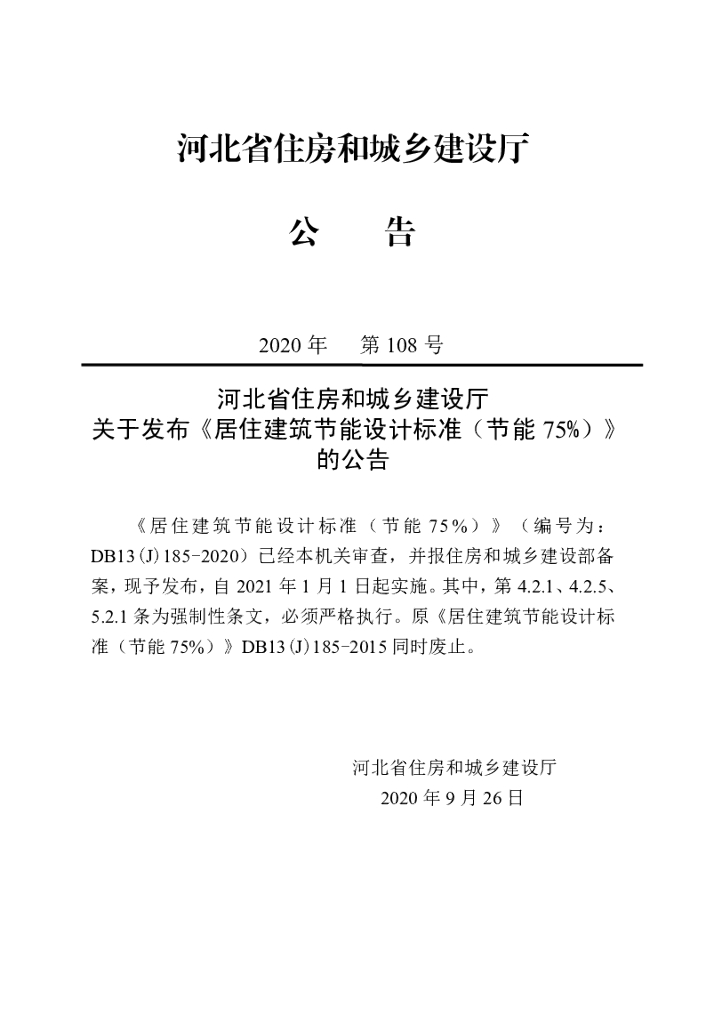 河北省住房和城乡建设厅

公　　告

2020 年　第 108 号

河北省住房和城乡建设厅
关于发布《居住建筑节能设计标准（节能 75%）》
的公告

《居住建筑节能设计标准（节能 75%）》（编号为：DB13(J)185-2020）已经本机关审查，并报住房和城乡建设部备案，现予发布，自 2021 年 1 月 1 日起实施。其中，第 4.2.1、4.2.5、5.2.1 条为强制性条文，必须严格执行。原《居住建筑节能设计标准（节能 75%）》DB13(J)185-2015 同时废止。

河北省住房和城乡建设厅
2020 年 9 月 26 日